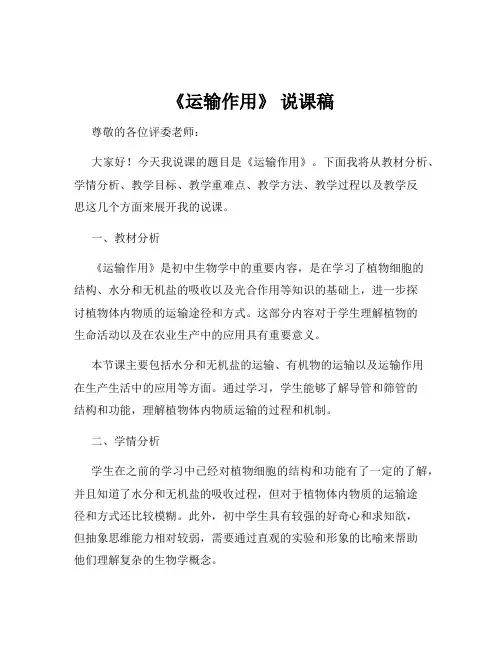 《运输作用》 说课稿

尊敬的各位评委老师：

大家好！今天我说课的题目是《运输作用》。下面我将从教材分析、学情分析、教学目标、教学重难点、教学方法、教学过程以及教学反思这几个方面来展开我的说课。

一、教材分析

《运输作用》是初中生物学中的重要内容，是在学习了植物细胞的结构、水分和无机盐的吸收以及光合作用等知识的基础上，进一步探讨植物体内物质的运输途径和方式。这部分内容对于学生理解植物的生命活动以及在农业生产中的应用具有重要意义。

本节课主要包括水分和无机盐的运输、有机物的运输以及运输作用在生产生活中的应用等方面。通过学习，学生能够了解导管和筛管的结构和功能，理解植物体内物质运输的过程和机制。

二、学情分析

学生在之前的学习中已经对植物细胞的结构和功能有了一定的了解，并且知道了水分和无机盐的吸收过程，但对于植物体内物质的运输途径和方式还比较模糊。此外，初中学生具有较强的好奇心和求知欲，但抽象思维能力相对较弱，需要通过直观的实验和形象的比喻来帮助他们理解复杂的生物学概念。